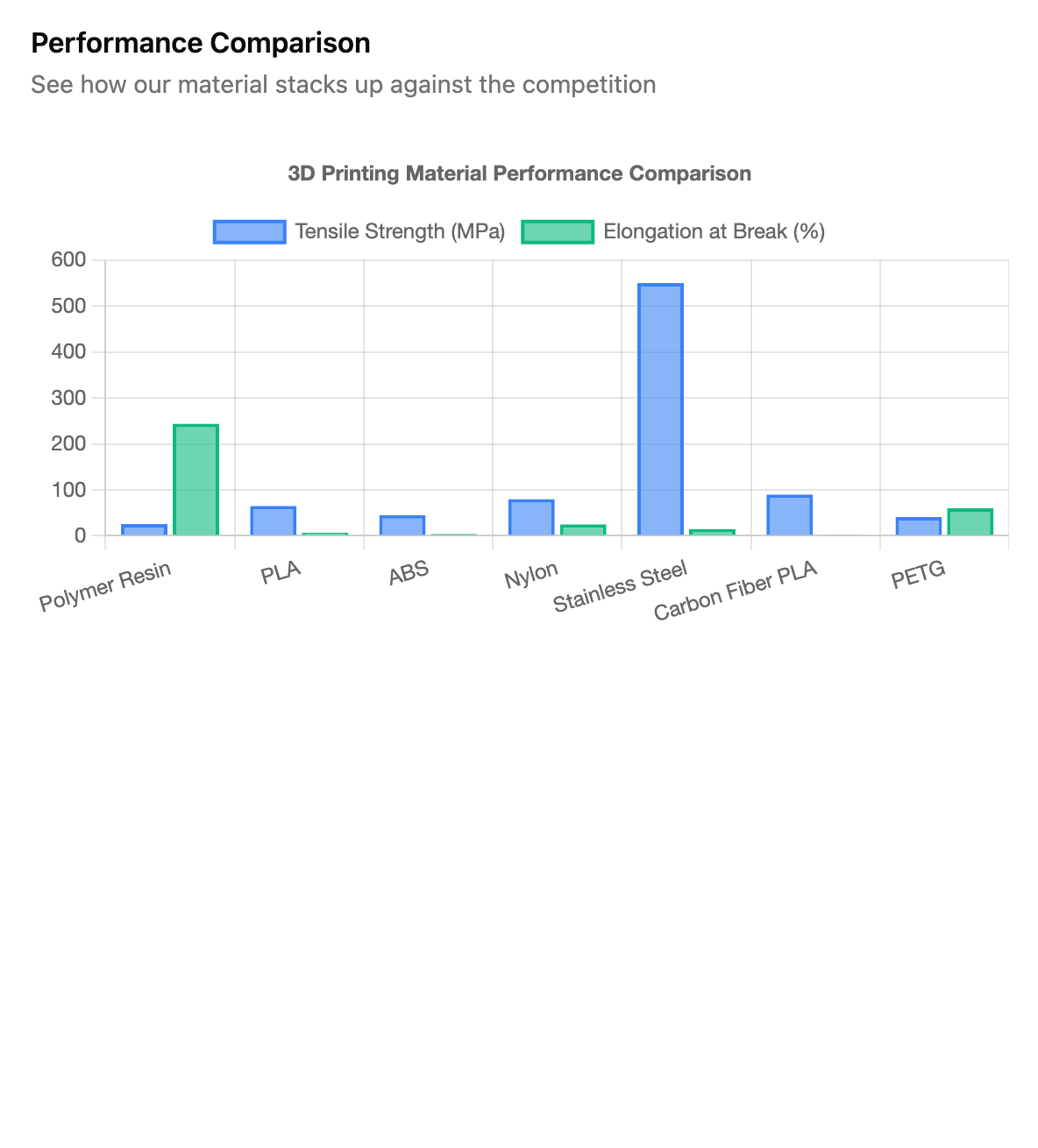 Performance Comparison

See how our material stacks up against the competition

3D Printing Material Performance Comparison

Tensile Strength (MPa) Elongation at Break (%)

600
500
400
300
200
100
0

Polymer Resin
PLA
ABS
Nylon
Stainless Steel
Carbon Fiber PLA
PETG